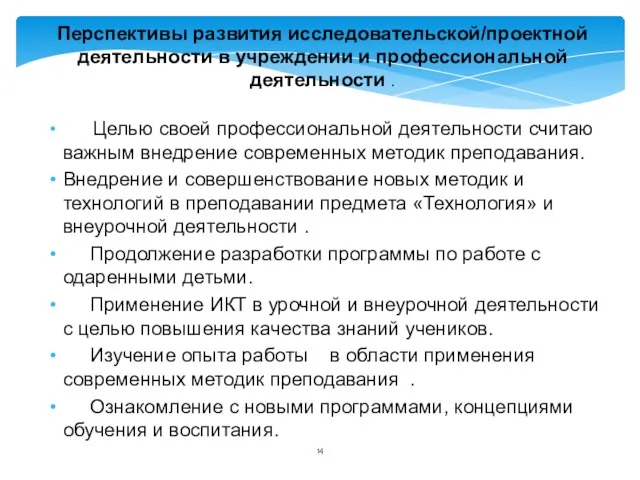 Перспективы развития исследовательской/проектной деятельности в учреждении и профессиональной деятельности .

• Целью своей профессиональной деятельности считаю важным внедрение современных методик преподавания.
• Внедрение и совершенствование новых методик и технологий в преподавании предмета «Технология» и внеурочной деятельности .
• Продолжение разработки программы по работе с одаренными детьми.
• Применение ИКТ в урочной и внеурочной деятельности с целью повышения качества знаний учеников.
• Изучение опыта работы в области применения современных методик преподавания .
• Ознакомление с новыми программами, концепциями обучения и воспитания.

14